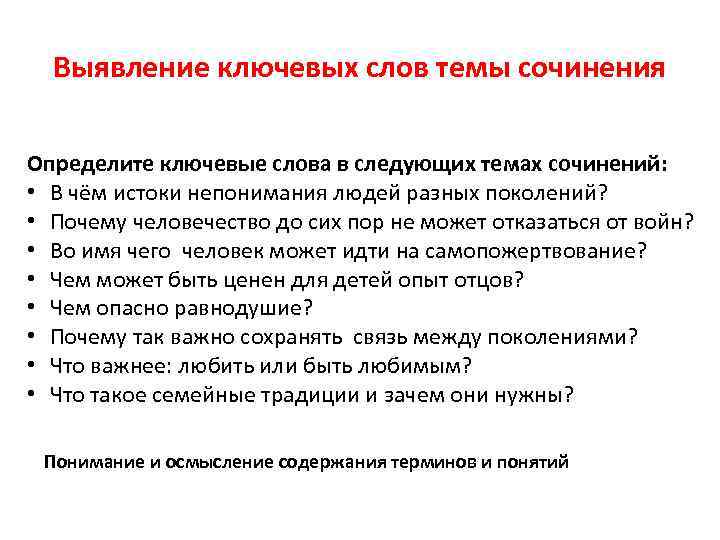 Выявление ключевых слов темы сочинения

Определите ключевые слова в следующих темах сочинений:
• В чём истоки непонимания людей разных поколений?
• Почему человечество до сих пор не может отказаться от войн?
• Во имя чего человек может идти на самопожертвование?
• Чем может быть ценен для детей опыт отцов?
• Чем опасно равнодушие?
• Почему так важно сохранять связь между поколениями?
• Что важнее: любить или быть любимым?
• Что такое семейные традиции и зачем они нужны?

Понимание и осмысление содержания терминов и понятий